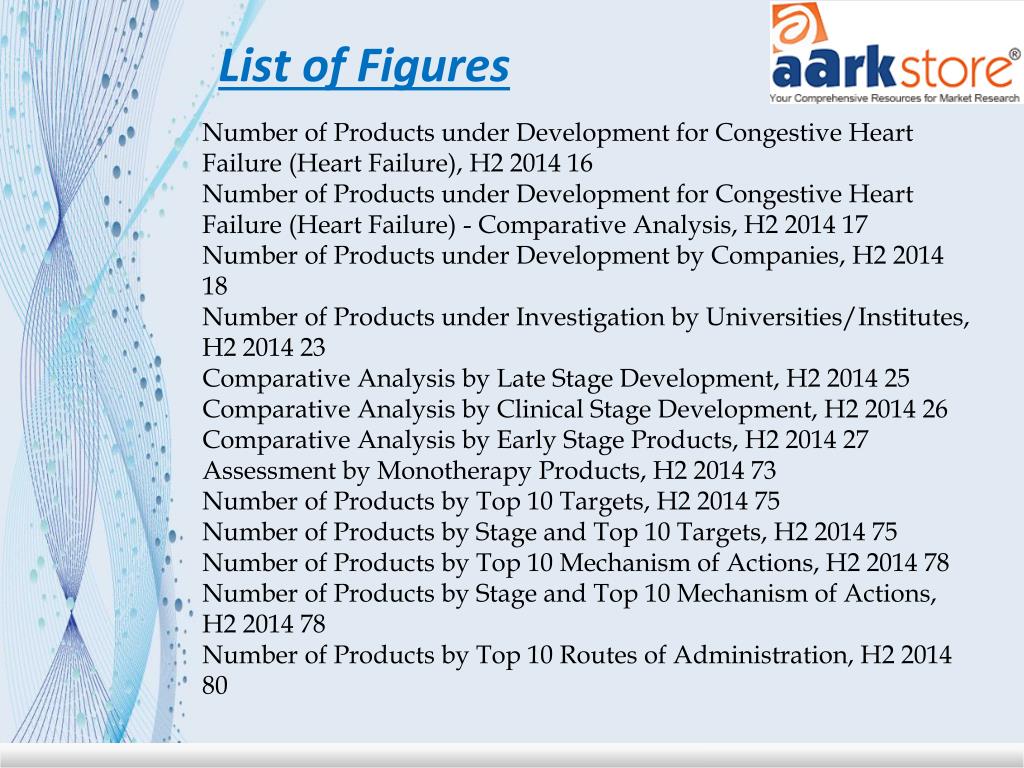 List of Figures

aarkstore®
Your Comprehensive Resources for Market Research

Number of Products under Development for Congestive Heart Failure (Heart Failure), H2 2014 16
Number of Products under Development for Congestive Heart Failure (Heart Failure) - Comparative Analysis, H2 2014 17
Number of Products under Development by Companies, H2 2014 18
Number of Products under Investigation by Universities/Institutes, H2 2014 23
Comparative Analysis by Late Stage Development, H2 2014 25
Comparative Analysis by Clinical Stage Development, H2 2014 26
Comparative Analysis by Early Stage Products, H2 2014 27
Assessment by Monotherapy Products, H2 2014 73
Number of Products by Top 10 Targets, H2 2014 75
Number of Products by Stage and Top 10 Targets, H2 2014 75
Number of Products by Top 10 Mechanism of Actions, H2 2014 78
Number of Products by Stage and Top 10 Mechanism of Actions, H2 2014 78
Number of Products by Top 10 Routes of Administration, H2 2014 80